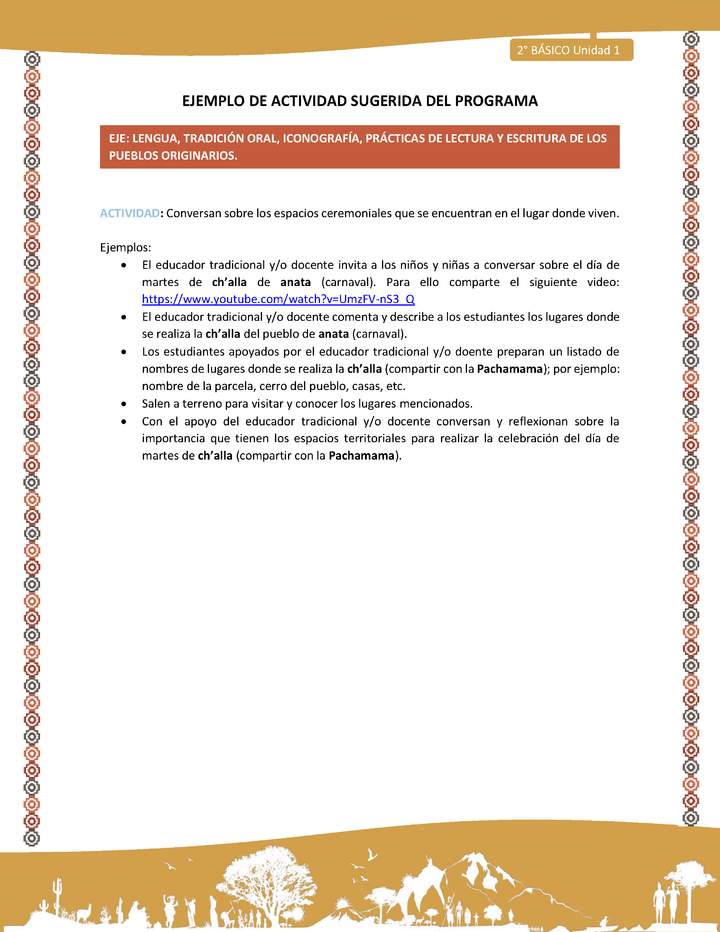 2° BÁSICO Unidad 1

EJEMPLO DE ACTIVIDAD SUGERIDA DEL PROGRAMA

EJE: LENGUA, TRADICIÓN ORAL, ICONOGRAFÍA, PRÁCTICAS DE LECTURA Y ESCRITURA DE LOS PUEBLOS ORIGINARIOS.

ACTIVIDAD: Conversan sobre los espacios ceremoniales que se encuentran en el lugar donde viven.

Ejemplos:
• El educador tradicional y/o docente invita a los niños y niñas a conversar sobre el día de martes de ch'alla de anata (carnaval). Para ello comparte el siguiente video: https://www.youtube.com/watch?v=UmzFV-nS3_Q
• El educador tradicional y/o docente comenta y describe a los estudiantes los lugares donde se realiza la ch'alla del pueblo de anata (carnaval).
• Los estudiantes apoyados por el educador tradicional y/o doente preparan un listado de nombres de lugares donde se realiza la ch'alla (compartir con la Pachamama); por ejemplo: nombre de la parcela, cerro del pueblo, casas, etc.
• Salen a terreno para visitar y conocer los lugares mencionados.
• Con el apoyo del educador tradicional y/o docente conversan y reflexionan sobre la importancia que tienen los espacios territoriales para realizar la celebración del día de martes de ch'alla (compartir con la Pachamama).